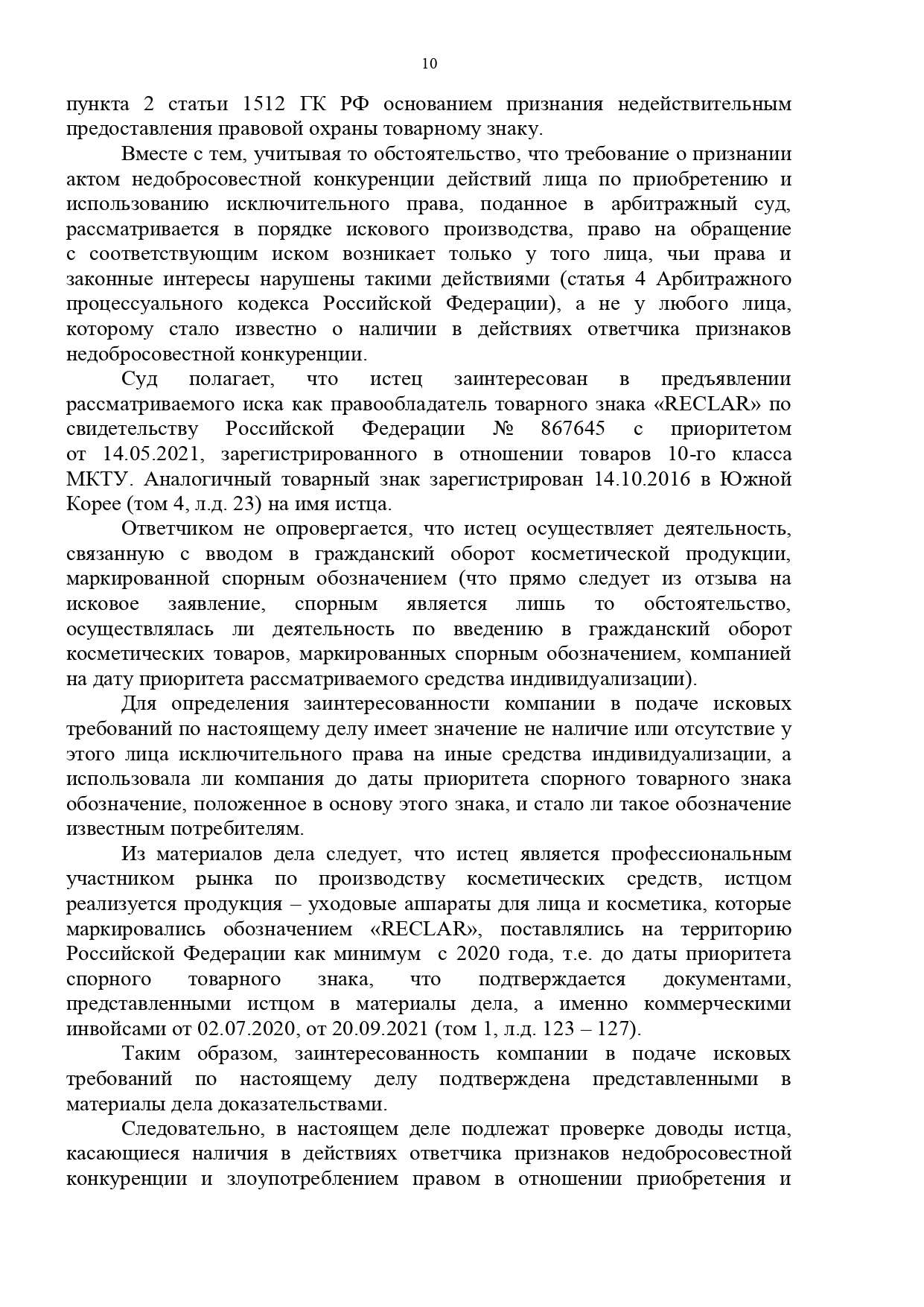 10

пункта 2 статьи 1512 ГК РФ основанием признания недействительным предоставления правовой охраны товарному знаку.

Вместе с тем, учитывая то обстоятельство, что требование о признании актом недобросовестной конкуренции действий лица по приобретению и использованию исключительного права, поданное в арбитражный суд, рассматривается в порядке искового производства, право на обращение с соответствующим иском возникает только у того лица, чьи права и законные интересы нарушены такими действиями (статья 4 Арбитражного процессуального кодекса Российской Федерации), а не у любого лица, которому стало известно о наличии в действиях ответчика признаков недобросовестной конкуренции.

Суд полагает, что истец заинтересован в предъявлении рассматриваемого иска как правообладатель товарного знака «RECLAR» по свидетельству Российской Федерации № 867645 с приоритетом от 14.05.2021, зарегистрированного в отношении товаров 10-го класса МКТУ. Аналогичный товарный знак зарегистрирован 14.10.2016 в Южной Корее (том 4, л.д. 23) на имя истца.

Ответчиком не опровергается, что истец осуществляет деятельность, связанную с вводом в гражданский оборот косметической продукции, маркированной спорным обозначением (что прямо следует из отзыва на исковое заявление, спорным является лишь то обстоятельство, осуществлялась ли деятельность по введению в гражданский оборот косметических товаров, маркированных спорным обозначением, компанией на дату приоритета рассматриваемого средства индивидуализации).

Для определения заинтересованности компании в подаче исковых требований по настоящему делу имеет значение не наличие или отсутствие у этого лица исключительного права на иные средства индивидуализации, а использовала ли компания до даты приоритета спорного товарного знака обозначение, положенное в основу этого знака, и стало ли такое обозначение известным потребителям.

Из материалов дела следует, что истец является профессиональным участником рынка по производству косметических средств, истцом реализуется продукция – уходовые аппараты для лица и косметика, которые маркировались обозначением «RECLAR», поставлялись на территорию Российской Федерации как минимум с 2020 года, т.е. до даты приоритета спорного товарного знака, что подтверждается документами, представленными истцом в материалы дела, а именно коммерческими инвойсами от 02.07.2020, от 20.09.2021 (том 1, л.д. 123 – 127).

Таким образом, заинтересованность компании в подаче исковых требований по настоящему делу подтверждена представленными в материалы дела доказательствами.

Следовательно, в настоящем деле подлежат проверке доводы истца, касающиеся наличия в действиях ответчика признаков недобросовестной конкуренции и злоупотреблением правом в отношении приобретения и